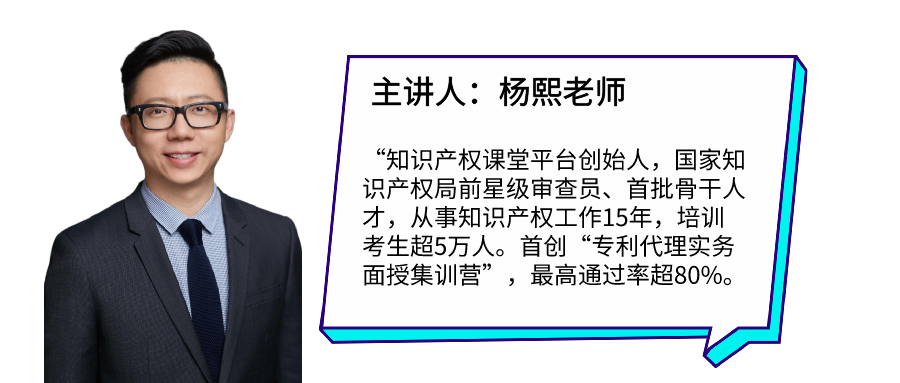 主讲人：杨熙老师

“知识产权课堂平台创始人，国家知识产权局前星级审查员、首批骨干人才，从事知识产权工作15年，培训考生超5万人。首创“专利代理实务面授集训营”，最高通过率超80%。